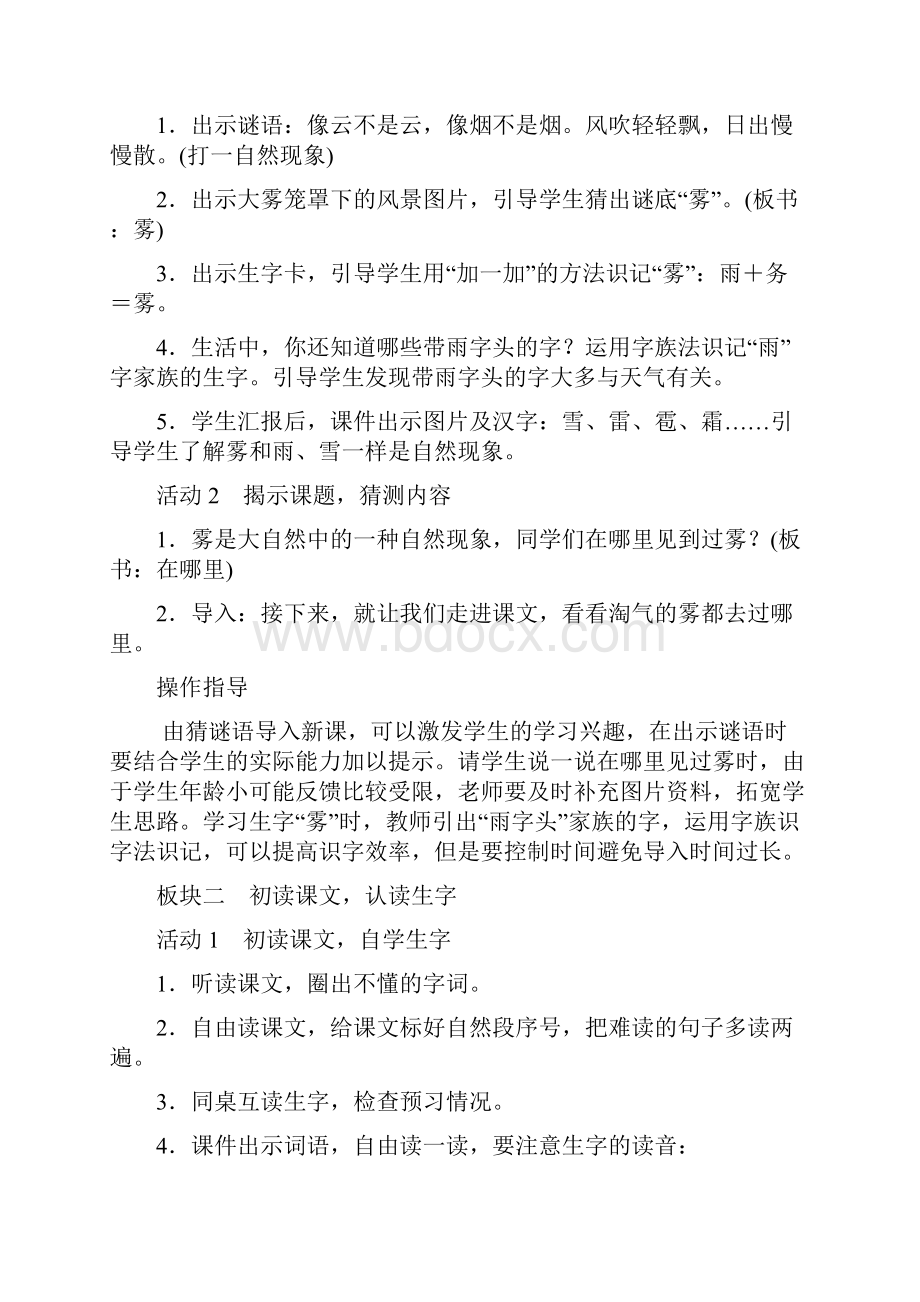 1．出示谜语：像云不是云，像烟不是烟。风吹轻轻飘，日出慢慢散。(打一自然现象)

2．出示大雾笼罩下的风景图片，引导学生猜出谜底“雾”。(板书：雾)

3．出示生字卡，引导学生用“加一加”的方法识记“雾”：雨＋务＝雾。

4．生活中，你还知道哪些带雨字头的字？运用字族法识记“雨”字家族的生字。引导学生发现带雨字头的字大多与天气有关。

5．学生汇报后，课件出示图片及汉字：雪、雷、雹、霜……引导学生了解雾和雨、雪一样是自然现象。

活动 2　揭示课题，猜测内容

1．雾是大自然中的一种自然现象，同学们在哪里见到过雾？(板书：在哪里)

2．导入：接下来，就让我们走进课文，看看淘气的雾都去过哪里。

www.bdocx.com

操作指导

由猜谜语导入新课，可以激发学生的学习兴趣，在出示谜语时要结合学生的实际能力加以提示。请学生说一说在哪里见过雾时，由于学生年龄小可能反馈比较受限，老师要及时补充图片资料，拓宽学生思路。学习生字“雾”时，教师引出“雨字头”家族的字，运用字族识字法识记，可以提高识字效率，但是要控制时间避免导入时间过长。

板块二　初读课文，认读生字

活动 1　初读课文，自学生字

1．听读课文，圈出不懂的字词。

2．自由读课文，给课文标好自然段序号，把难读的句子多读两遍。

3．同桌互读生字，检查预习情况。

4．课件出示词语，自由读一读，要注意生字的读音：